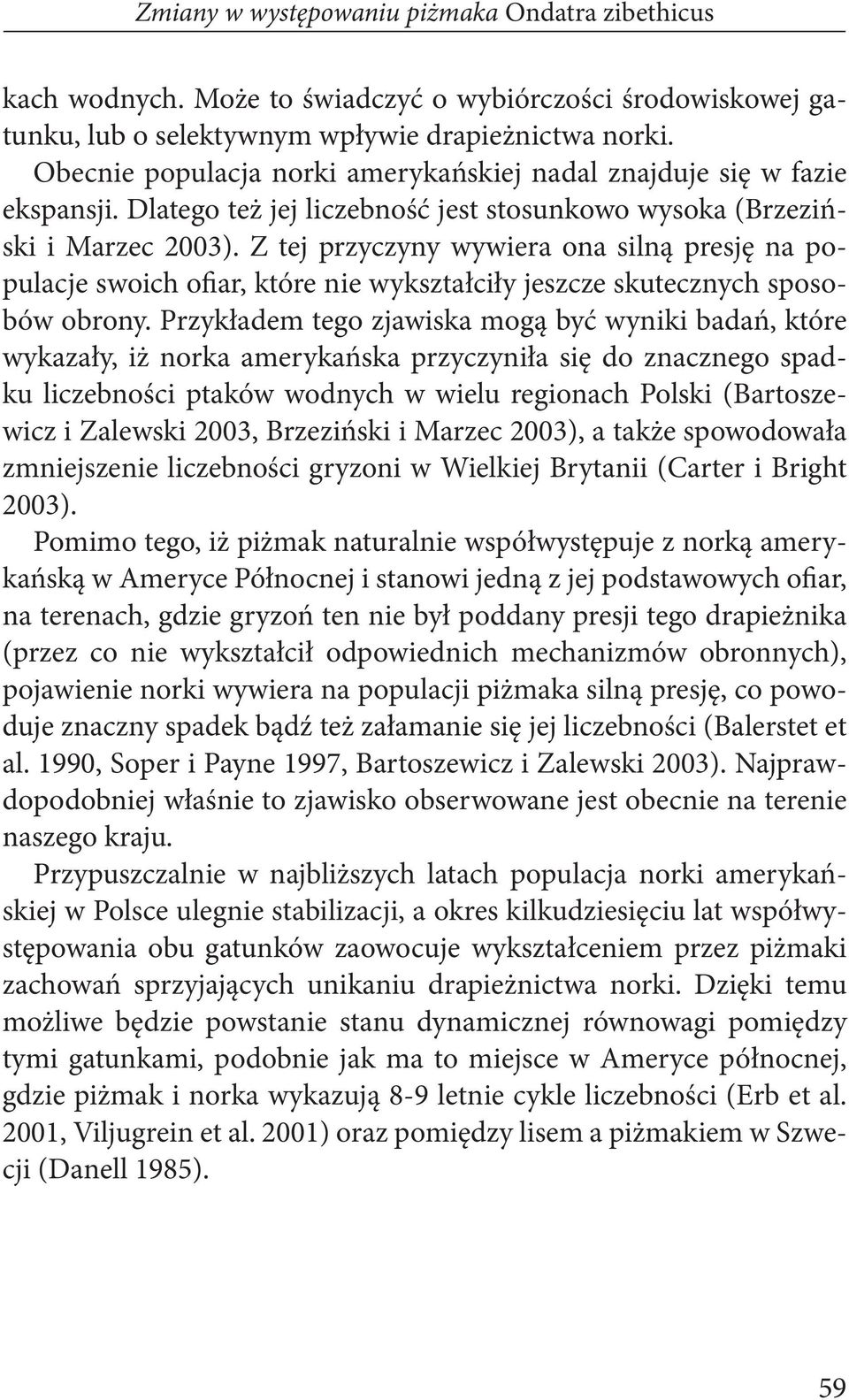 Zmiany w występowaniu piżmaka Ondatra zibethicus

kach wodnych. Może to świadczyć o wybiórczości środowiskowej gatunku, lub o selektywnym wpływie drapieżnictwa norki.

Obecnie populacja norki amerykańskiej nadal znajduje się w fazie ekspansji. Dlatego też jej liczebność jest stosunkowo wysoka (Brzeziński i Marzec 2003). Z tej przyczyny wywiera ona silną presję na populacje swoich ofiar, które nie wykształciły jeszcze skutecznych sposobów obrony. Przykładem tego zjawiska mogą być wyniki badań, które wykazały, iż norka amerykańska przyczyniła się do znacznego spadku liczebności ptaków wodnych w wielu regionach Polski (Bartoszewicz i Zalewski 2003, Brzeziński i Marzec 2003), a także spowodowała zmniejszenie liczebności gryzoni w Wielkiej Brytanii (Carter i Bright 2003).

Pomimo tego, iż piżmak naturalnie współwystępuje z norką amerykańską w Ameryce Północnej i stanowi jedną z jej podstawowych ofiar, na terenach, gdzie gryzoń ten nie był poddany presji tego drapieżnika (przez co nie wykształcił odpowiednich mechanizmów obronnych), pojawienie norki wywiera na populacji piżmaka silną presję, co powoduje znaczny spadek bądź też załamanie się jej liczebności (Balerstet et al. 1990, Soper i Payne 1997, Bartoszewicz i Zalewski 2003). Najprawdopodobniej właśnie to zjawisko obserwowane jest obecnie na terenie naszego kraju.

Przypuszczalnie w najbliższych latach populacja norki amerykańskiej w Polsce ulegnie stabilizacji, a okres kilkudziesięciu lat współwystępowania obu gatunków zaowocuje wykształceniem przez piżmaki zachowań sprzyjających unikaniu drapieżnictwa norki. Dzięki temu możliwe będzie powstanie stanu dynamicznej równowagi pomiędzy tymi gatunkami, podobnie jak ma to miejsce w Ameryce północnej, gdzie piżmak i norka wykazują 8-9 letnie cykle liczebności (Erb et al. 2001, Viljugrein et al. 2001) oraz pomiędzy lisem a piżmakiem w Szwecji (Danell 1985).

59